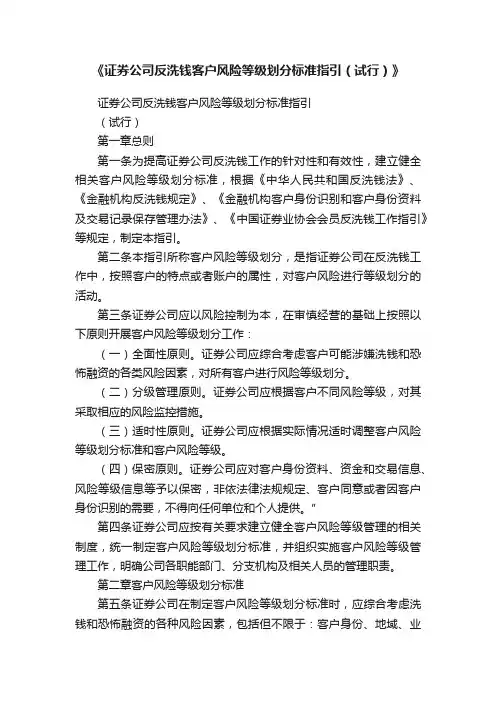 《证券公司反洗钱客户风险等级划分标准指引（试行）》

证券公司反洗钱客户风险等级划分标准指引

（试行）

第一章总则

第一条为提高证券公司反洗钱工作的针对性和有效性，建立健全相关客户风险等级划分标准，根据《中华人民共和国反洗钱法》、《金融机构反洗钱规定》、《金融机构客户身份识别和客户身份资料及交易记录保存管理办法》、《中国证券业协会会员反洗钱工作指引》等规定，制定本指引。

第二条本指引所称客户风险等级划分，是指证券公司在反洗钱工作中，按照客户的特点或者账户的属性，对客户风险进行等级划分的活动。

第三条证券公司应以风险控制为本，在审慎经营的基础上按照以下原则开展客户风险等级划分工作：

（一）全面性原则。证券公司应综合考虑客户可能涉嫌洗钱和恐怖融资的各类风险因素，对所有客户进行风险等级划分。

（二）分级管理原则。证券公司应根据客户不同风险等级，对其采取相应的风险监控措施。

（三）适时性原则。证券公司应根据实际情况适时调整客户风险等级划分标准和客户风险等级。

（四）保密原则。证券公司应对客户身份资料、资金和交易信息、风险等级信息等予以保密，非依法律法规规定、客户同意或者因客户身份识别的需要，不得向任何单位和个人提供。"

第四条证券公司应按有关要求建立健全客户风险等级管理的相关制度，统一制定客户风险等级划分标准，并组织实施客户风险等级管理工作，明确公司各职能部门、分支机构及相关人员的管理职责。

第二章客户风险等级划分标准

第五条证券公司在制定客户风险等级划分标准时，应综合考虑洗钱和恐怖融资的各种风险因素，包括但不限于：客户身份、地域、业